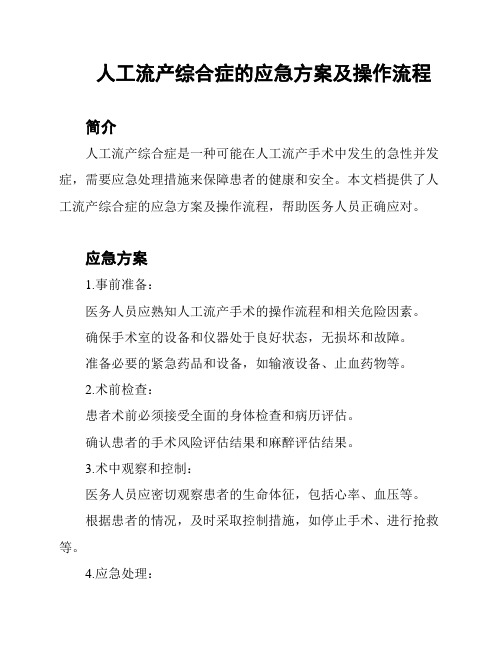 人工流产综合症的应急方案及操作流程

简介

人工流产综合症是一种可能在人工流产手术中发生的急性并发症，需要应急处理措施来保障患者的健康和安全。本文档提供了人工流产综合症的应急方案及操作流程，帮助医务人员正确应对。

应急方案

1.事前准备：

医务人员应熟知人工流产手术的操作流程和相关危险因素。

确保手术室的设备和仪器处于良好状态，无损坏和故障。

准备必要的紧急药品和设备，如输液设备、止血药物等。

2.术前检查：

患者术前必须接受全面的身体检查和病历评估。

确认患者的手术风险评估结果和麻醉评估结果。

3.术中观察和控制：

医务人员应密切观察患者的生命体征，包括心率、血压等。

根据患者的情况，及时采取控制措施，如停止手术、进行抢救等。

4.应急处理：